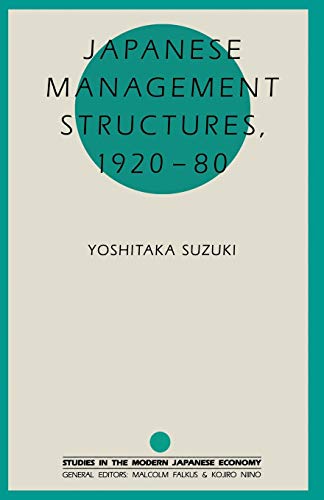 JAPANESE MANAGEMENT STRUCTURES, 1920–80

YOSHITAKA SUZUKI

STUDIES IN THE MODERN JAPANESE ECONOMY
GENERAL EDITORS: MALCOLM FALKUS & KOJIRO NIINO